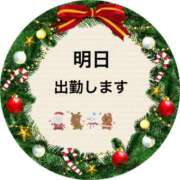 明日
出勤します